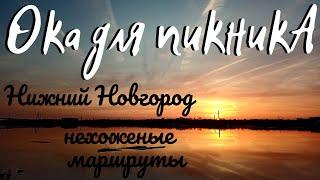 Ока для пикникА

Нижний Новгород

нехоженые маршруты